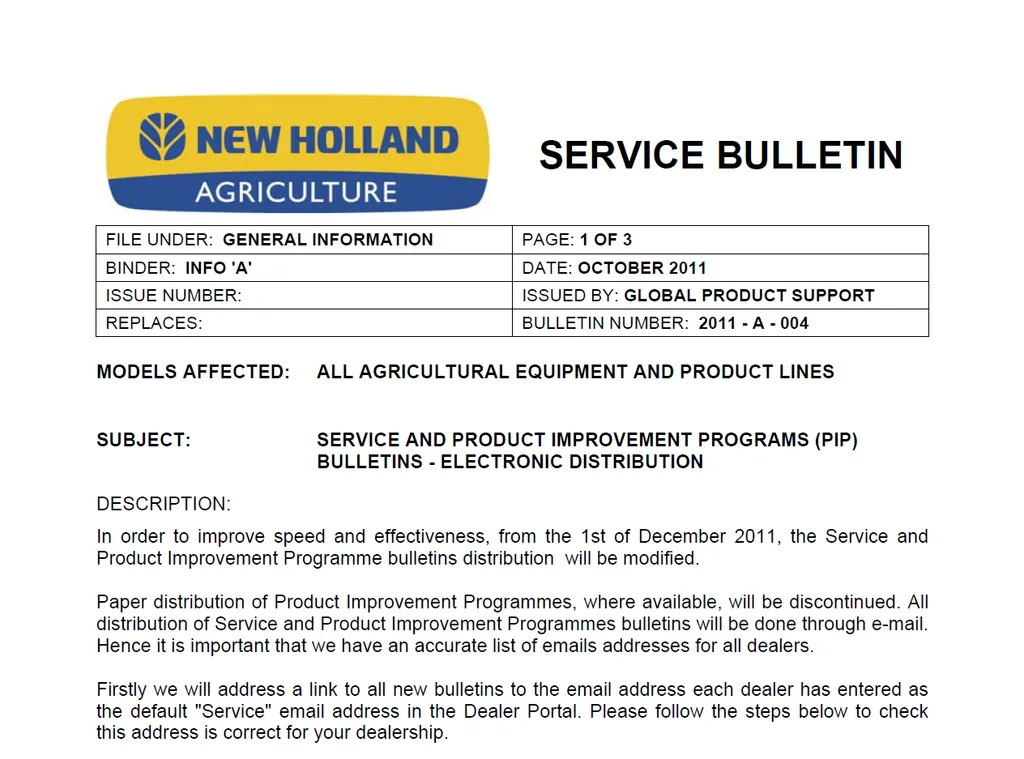 NEW HOLLAND
AGRICULTURE

SERVICE BULLETIN

| FILE UNDER: GENERAL INFORMATION | PAGE: 1 OF 3 |
|---|---|
| BINDER: INFO 'A' | DATE: OCTOBER 2011 |
| ISSUE NUMBER: | ISSUED BY: GLOBAL PRODUCT SUPPORT |
| REPLACES: | BULLETIN NUMBER: 2011 - A - 004 |

MODELS AFFECTED: ALL AGRICULTURAL EQUIPMENT AND PRODUCT LINES

SUBJECT: SERVICE AND PRODUCT IMPROVEMENT PROGRAMS (PIP) BULLETINS - ELECTRONIC DISTRIBUTION

DESCRIPTION:

In order to improve speed and effectiveness, from the 1st of December 2011, the Service and Product Improvement Programme bulletins distribution will be modified.

Paper distribution of Product Improvement Programmes, where available, will be discontinued. All distribution of Service and Product Improvement Programmes bulletins will be done through e-mail. Hence it is important that we have an accurate list of emails addresses for all dealers.

Firstly we will address a link to all new bulletins to the email address each dealer has entered as the default "Service" email address in the Dealer Portal. Please follow the steps below to check this address is correct for your dealership.